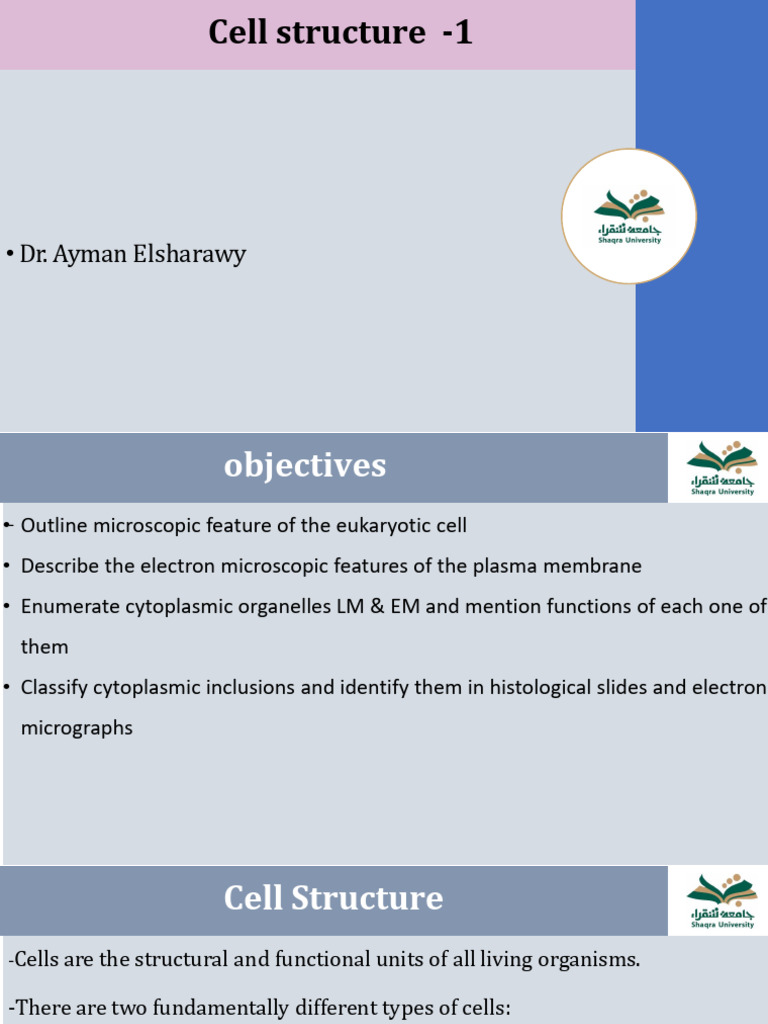 Cell structure -1

• Dr. Ayman Elsharawy

جامعة شقراء
Shaqra University

objectives

جامعة شقراء
Shaqra University

• Outline microscopic feature of the eukaryotic cell
• Describe the electron microscopic features of the plasma membrane
• Enumerate cytoplasmic organelles LM & EM and mention functions of each one of them
• Classify cytoplasmic inclusions and identify them in histological slides and electron micrographs

Cell Structure

جامعة شقراء
Shaqra University

-Cells are the structural and functional units of all living organisms.

-There are two fundamentally different types of cells: